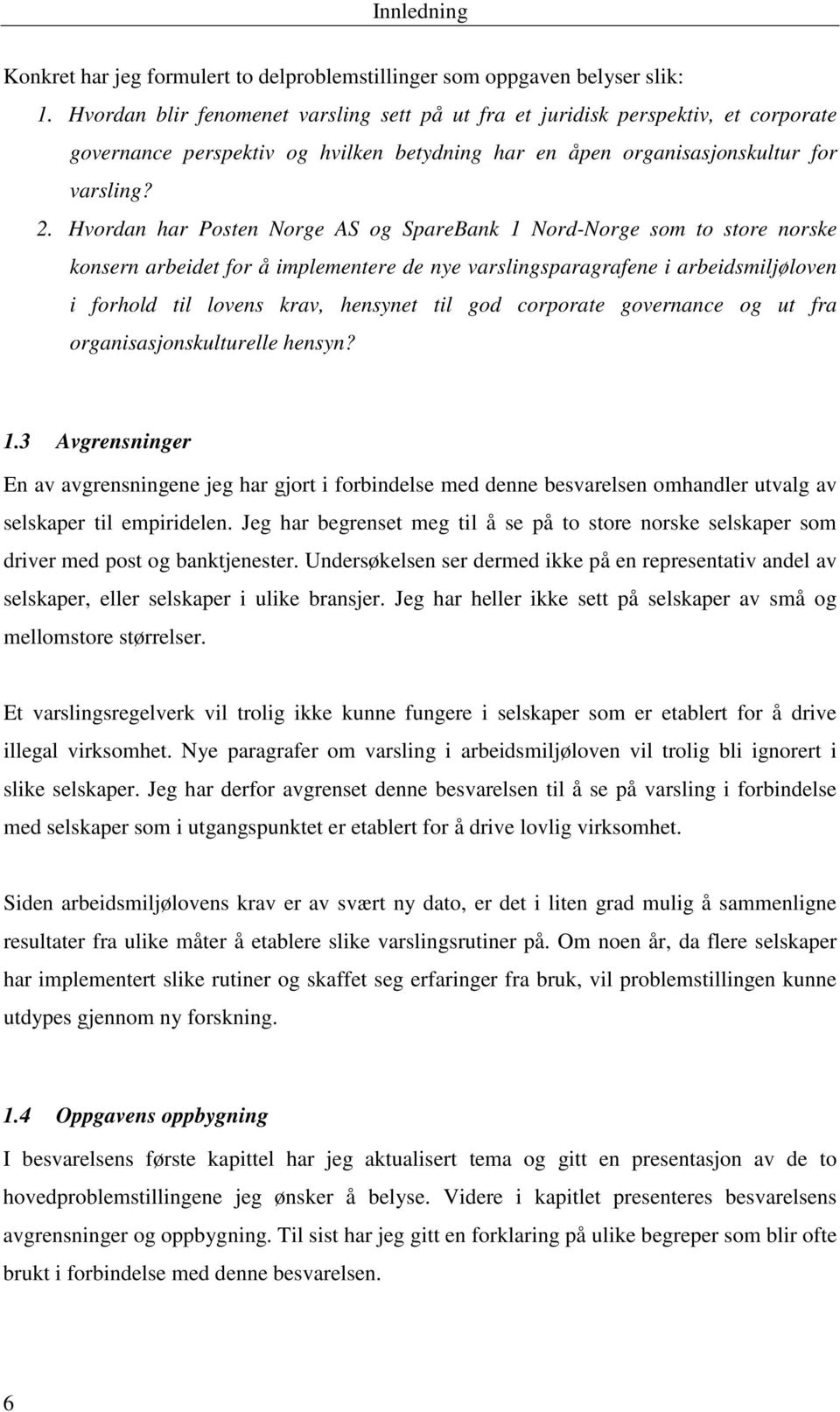 Innledning

Konkret har jeg formulert to delproblemstillinger som oppgaven belyser slik:

1. Hvordan blir fenomenet varsling sett på ut fra et juridisk perspektiv, et corporate governance perspektiv og hvilken betydning har en åpen organisasjonskultur for varsling?
2. Hvordan har Posten Norge AS og SpareBank 1 Nord-Norge som to store norske konsern arbeidet for å implementere de nye varslingsparagrafene i arbeidsmiljøloven i forhold til lovens krav, hensynet til god corporate governance og ut fra organisasjonskulturelle hensyn?

1.3 Avgrensninger

En av avgrensningene jeg har gjort i forbindelse med denne besvarelsen omhandler utvalg av selskaper til empiridelen. Jeg har begrenset meg til å se på to store norske selskaper som driver med post og banktjenester. Undersøkelsen ser dermed ikke på en representativ andel av selskaper, eller selskaper i ulike bransjer. Jeg har heller ikke sett på selskaper av små og mellomstore størrelser.

Et varslingsregelverk vil trolig ikke kunne fungere i selskaper som er etablert for å drive illegal virksomhet. Nye paragrafer om varsling i arbeidsmiljøloven vil trolig bli ignorert i slike selskaper. Jeg har derfor avgrenset denne besvarelsen til å se på varsling i forbindelse med selskaper som i utgangspunktet er etablert for å drive lovlig virksomhet.

Siden arbeidsmiljølovens krav er av svært ny dato, er det i liten grad mulig å sammenligne resultater fra ulike måter å etablere slike varslingsrutiner på. Om noen år, da flere selskaper har implementert slike rutiner og skaffet seg erfaringer fra bruk, vil problemstillingen kunne utdypes gjennom ny forskning.

1.4 Oppgavens oppbygning

I besvarelsens første kapittel har jeg aktualisert tema og gitt en presentasjon av de to hovedproblemstillingene jeg ønsker å belyse. Videre i kapitlet presenteres besvarelsens avgrensninger og oppbygning. Til sist har jeg gitt en forklaring på ulike begreper som blir ofte brukt i forbindelse med denne besvarelsen.

6